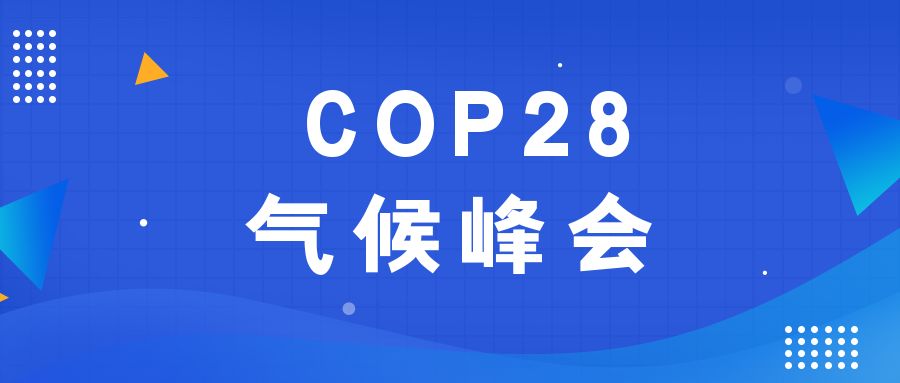 COP28
气候峰会